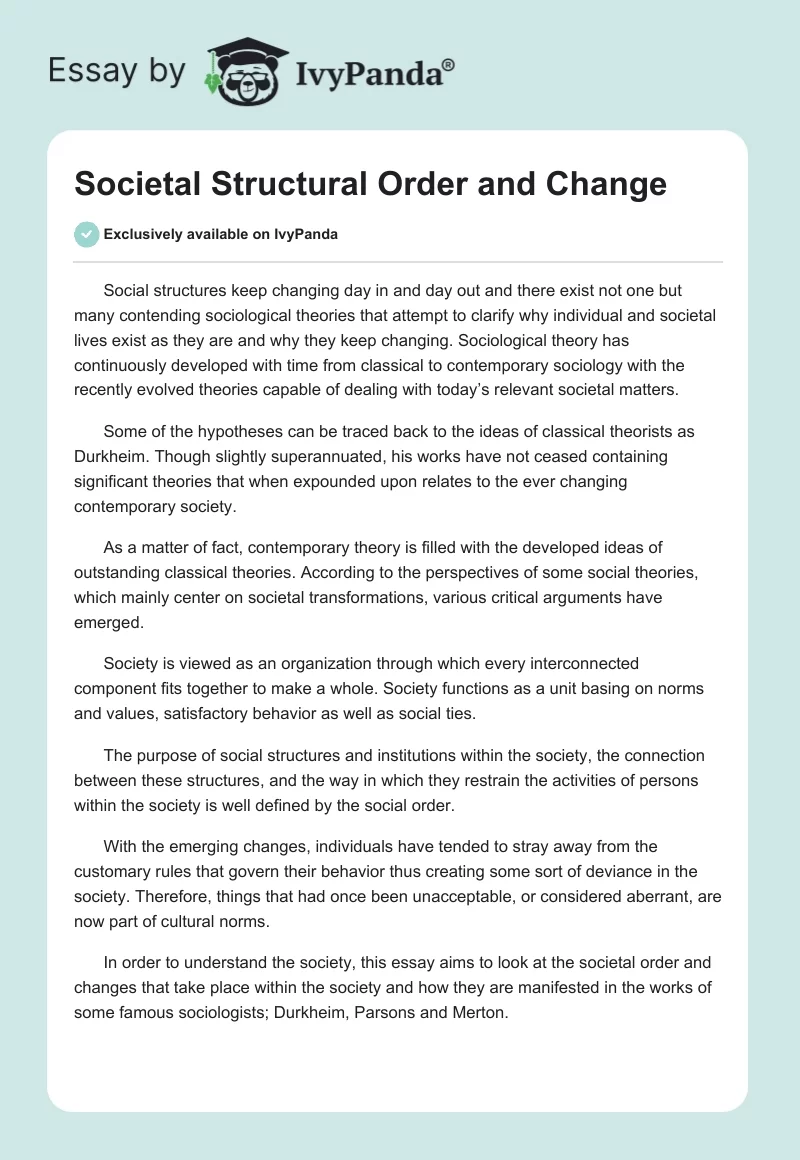 Essay by IvyPanda®

Societal Structural Order and Change

Exclusively available on IvyPanda

Social structures keep changing day in and day out and there exist not one but many contending sociological theories that attempt to clarify why individual and societal lives exist as they are and why they keep changing. Sociological theory has continuously developed with time from classical to contemporary sociology with the recently evolved theories capable of dealing with today's relevant societal matters.

Some of the hypotheses can be traced back to the ideas of classical theorists as Durkheim. Though slightly superannuated, his works have not ceased containing significant theories that when expounded upon relates to the ever changing contemporary society.

As a matter of fact, contemporary theory is filled with the developed ideas of outstanding classical theories. According to the perspectives of some social theories, which mainly center on societal transformations, various critical arguments have emerged.

Society is viewed as an organization through which every interconnected component fits together to make a whole. Society functions as a unit basing on norms and values, satisfactory behavior as well as social ties.

The purpose of social structures and institutions within the society, the connection between these structures, and the way in which they restrain the activities of persons within the society is well defined by the social order.

With the emerging changes, individuals have tended to stray away from the customary rules that govern their behavior thus creating some sort of deviance in the society. Therefore, things that had once been unacceptable, or considered aberrant, are now part of cultural norms.

In order to understand the society, this essay aims to look at the societal order and changes that take place within the society and how they are manifested in the works of some famous sociologists; Durkheim, Parsons and Merton.